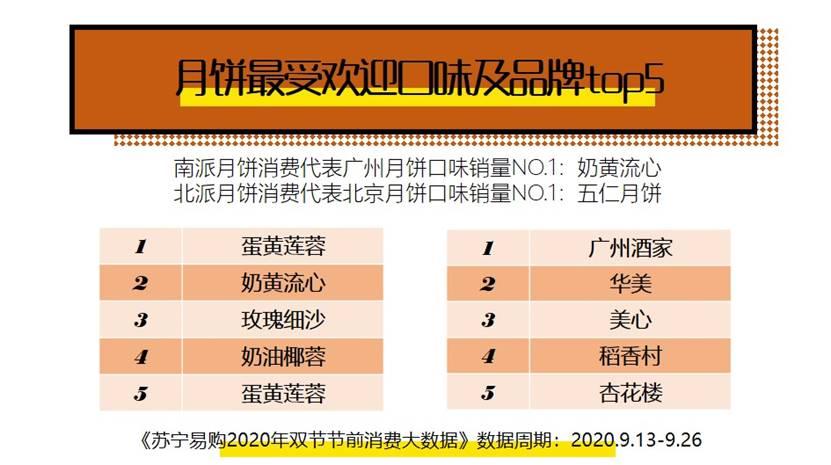 月饼最受欢迎口味及品牌top5

南派月饼消费代表广州月饼口味销量NO.1：奶黄流心
北派月饼消费代表北京月饼口味销量NO.1：五仁月饼

| 1 | 蛋黄莲蓉 |
|---|---|
| 2 | 奶黄流心 |
| 3 | 玫瑰细沙 |
| 4 | 奶油椰蓉 |
| 5 | 蛋黄莲蓉 |

| 1 | 广州酒家 |
|---|---|
| 2 | 华美 |
| 3 | 美心 |
| 4 | 稻香村 |
| 5 | 杏花楼 |

《苏宁易购2020年双节节前消费大数据》数据周期：2020.9.13-9.26